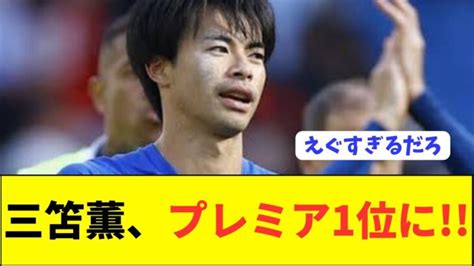 えぐすぎるだろ

三笘薫、プレミア1位に!!